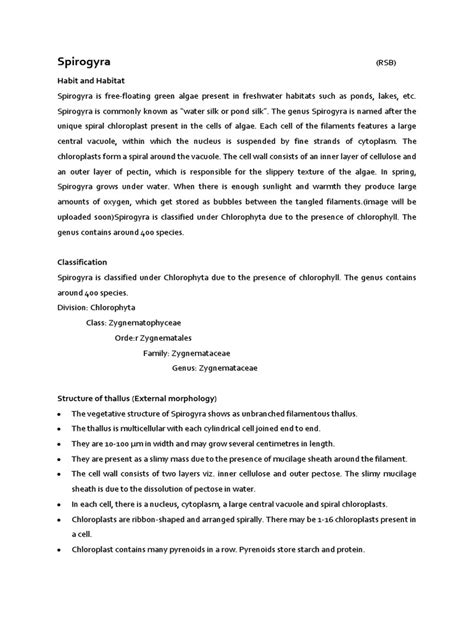 Spirogyra (RSB)

Habit and Habitat

Spirogyra is free-floating green algae present in freshwater habitats such as ponds, lakes, etc. Spirogyra is commonly known as "water silk or pond silk". The genus Spirogyra is named after the unique spiral chloroplast present in the cells of algae. Each cell of the filaments features a large central vacuole, within which the nucleus is suspended by fine strands of cytoplasm. The chloroplasts form a spiral around the vacuole. The cell wall consists of an inner layer of cellulose and an outer layer of pectin, which is responsible for the slippery texture of the algae. In spring, Spirogyra grows under water. When there is enough sunlight and warmth they produce large amounts of oxygen, which get stored as bubbles between the tangled filaments.(image will be uploaded soon)Spirogyra is classified under Chlorophyta due to the presence of chlorophyll. The genus contains around 400 species.

Classification

Spirogyra is classified under Chlorophyta due to the presence of chlorophyll. The genus contains around 400 species.

Division: Chlorophyta

Class: Zygnematophyceae

Orde:r Zygnematales

Family: Zygnemataceae

Genus: Zygnemataceae

Structure of thallus (External morphology)

• The vegetative structure of Spirogyra shows as unbranched filamentous thallus.
• The thallus is multicellular with each cylindrical cell joined end to end.
• They are 10-100 µm in width and may grow several centimetres in length.
• They are present as a slimy mass due to the presence of mucilage sheath around the filament.
• The cell wall consists of two layers viz. inner cellulose and outer pectose. The slimy mucilage sheath is due to the dissolution of pectose in water.
• In each cell, there is a nucleus, cytoplasm, a large central vacuole and spiral chloroplasts.
• Chloroplasts are ribbon-shaped and arranged spirally. There may be 1-16 chloroplasts present in a cell.
• Chloroplast contains many pyrenoids in a row. Pyrenoids store starch and protein.